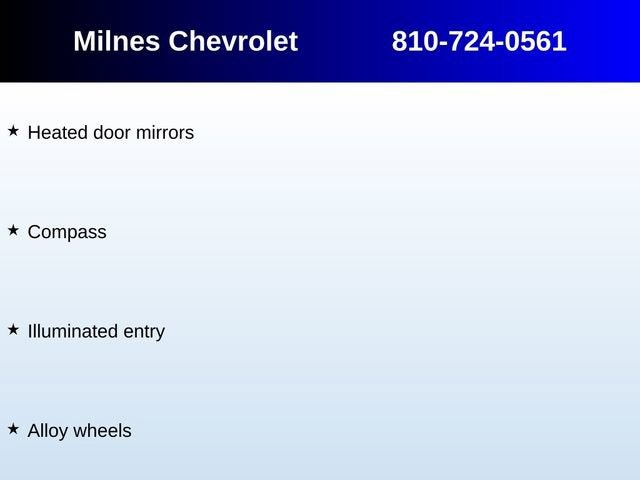 Milnes Chevrolet 810-724-0561

★ Heated door mirrors

★ Compass

★ Illuminated entry

★ Alloy wheels